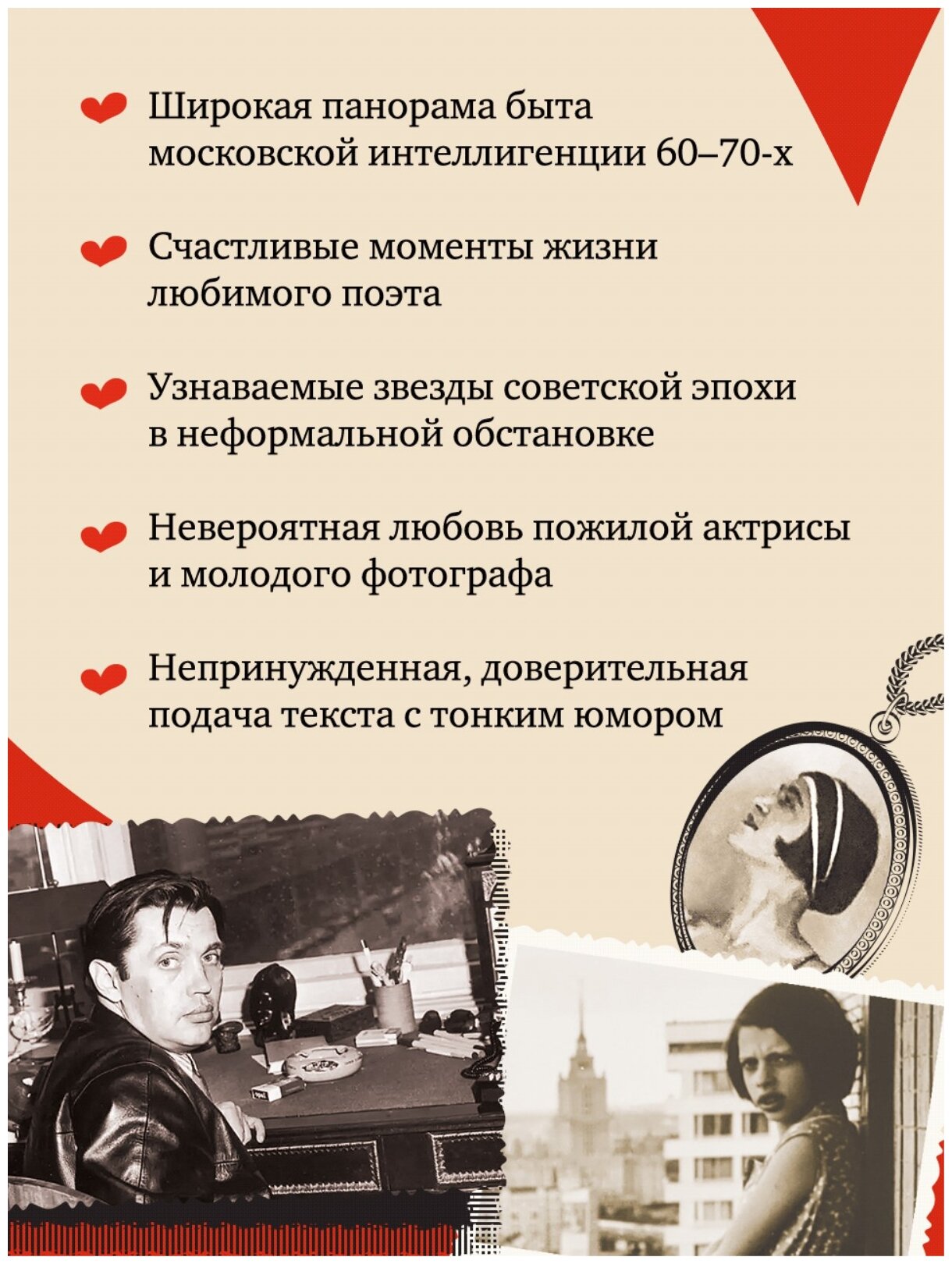 Широкая панорама быта московской интеллигенции 60–70-х

Счастливые моменты жизни любимого поэта

Узнаваемые звезды советской эпохи в неформальной обстановке

Невероятная любовь пожилой актрисы и молодого фотографа

Непринужденная, доверительная подача текста с тонким юмором